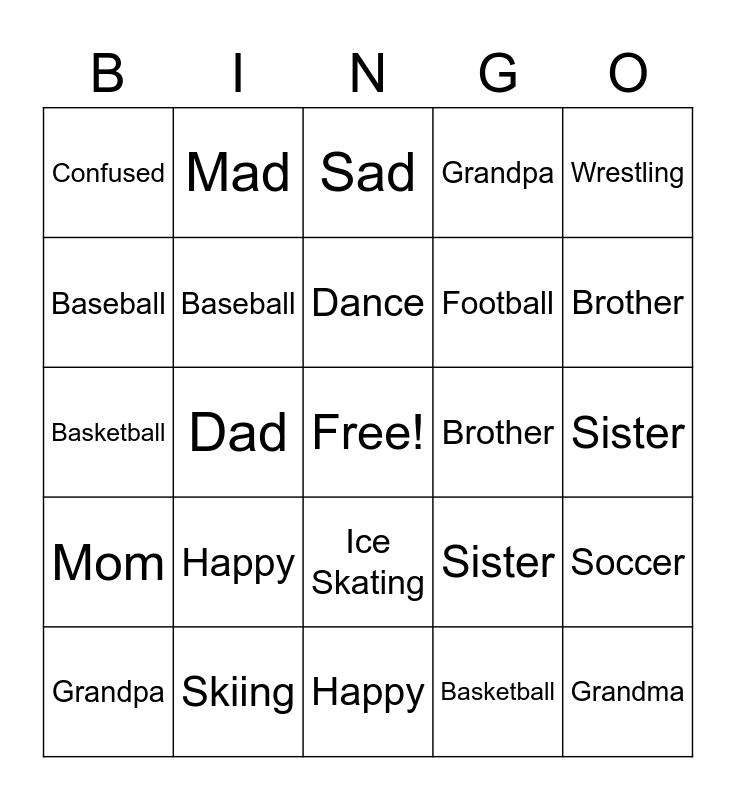 | B | I | N | G | O |
|---|---|---|---|---|
| Confused | Mad | Sad | Grandpa | Wrestling |
| Baseball | Baseball | Dance | Football | Brother |
| Basketball | Dad | Free! | Brother | Sister |
| Mom | Happy | Ice Skating | Sister | Soccer |
| Grandpa | Skiing | Happy | Basketball | Grandma |